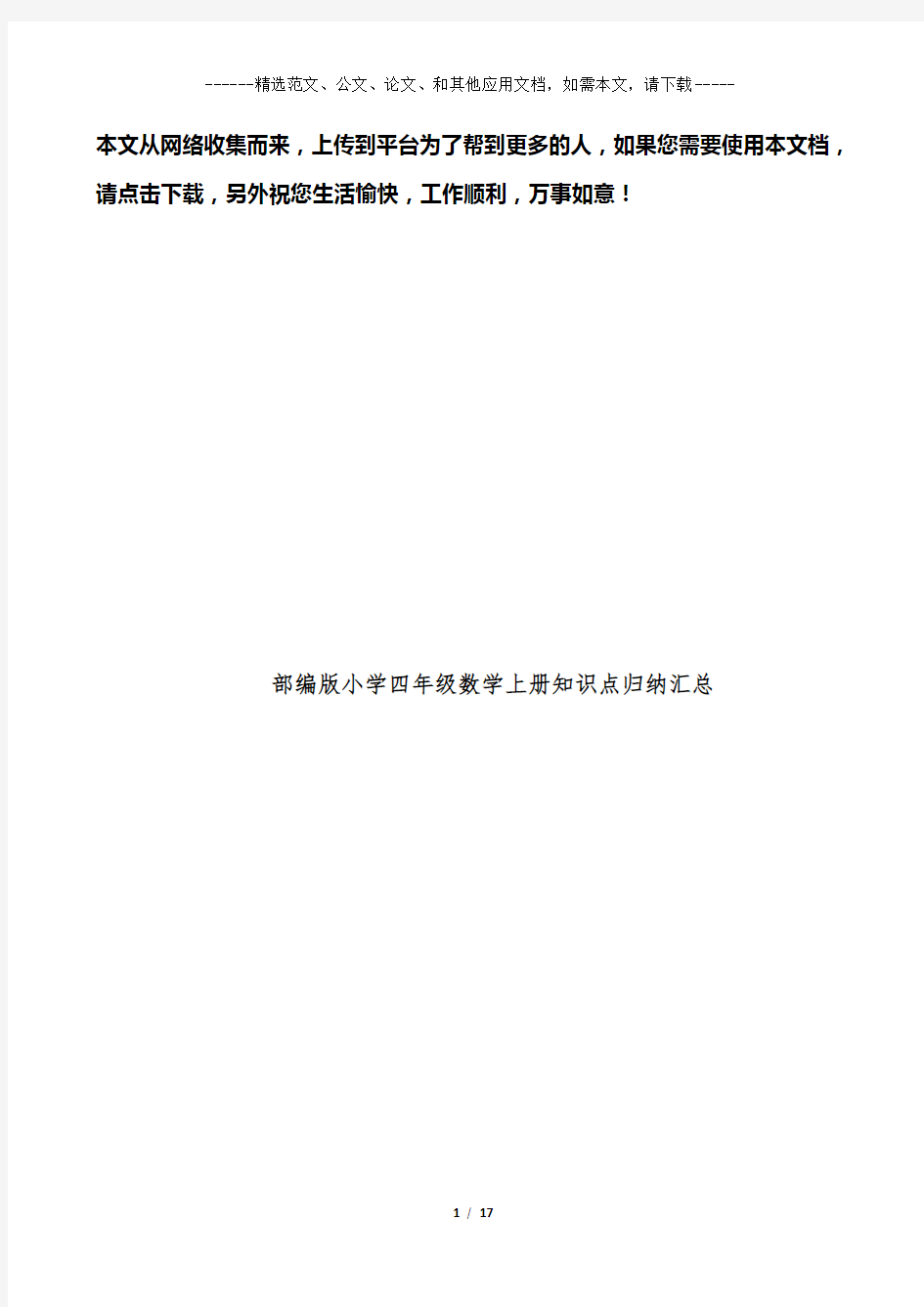 ------精选范文、公文、论文、和其他应用文档，如需本文，请下载-----

本文从网络收集而来，上传到平台为了帮到更多的人，如果您需要使用本文档，请点击下载，另外祝您生活愉快，工作顺利，万事如意！

部编版小学四年级数学上册知识点归纳汇总

1 / 17